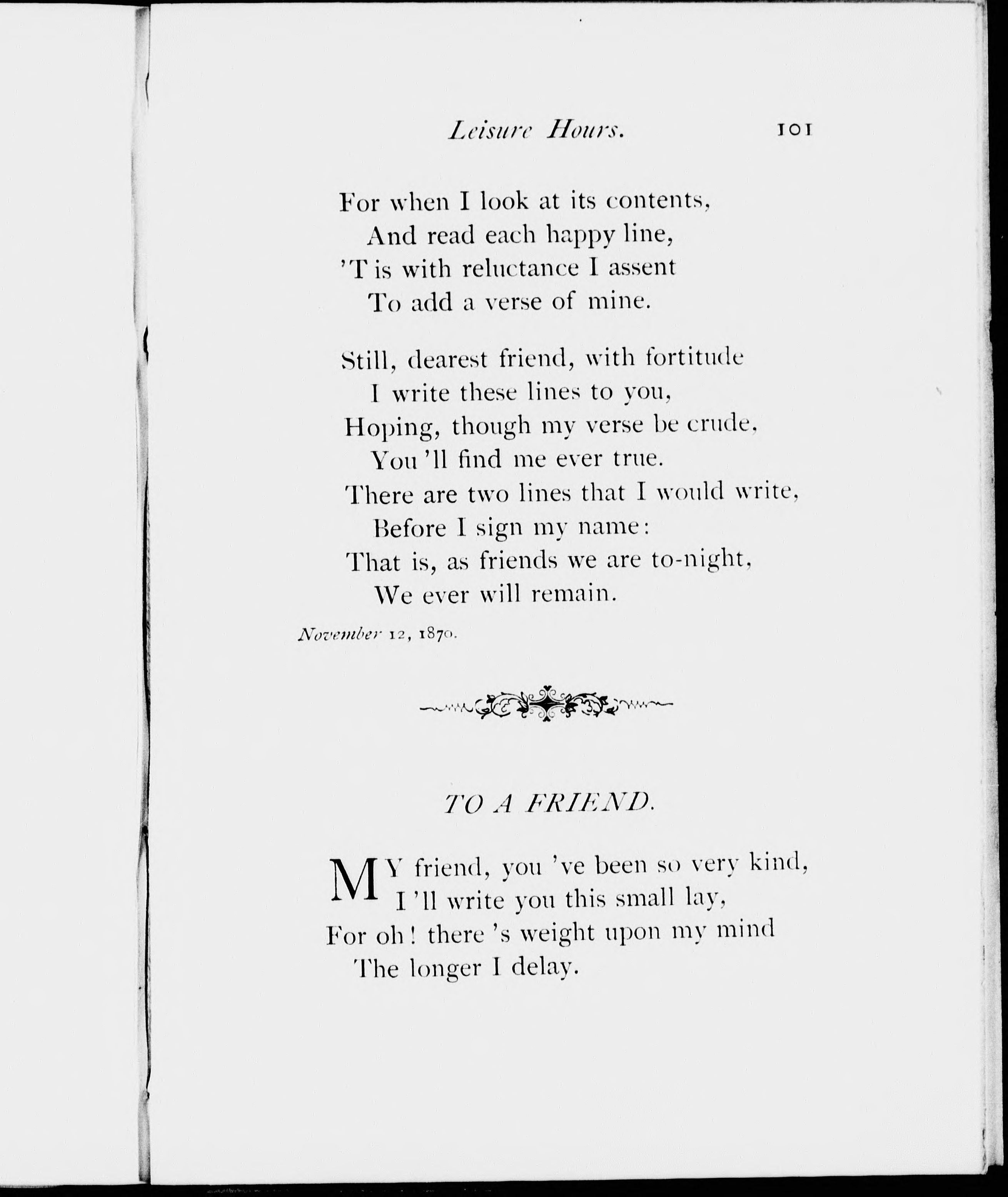 Leisure Hours. 101

For when I look at its contents,
And read each happy line,
'T is with reluctance I assent
To add a verse of mine.

Still, dearest friend, with fortitude
I write these lines to you,
Hoping, though my verse be crude,
You 'll find me ever true.
There are two lines that I would write,
Before I sign my name:
That is, as friends we are to-night,
We ever will remain.

November 12, 1870.

TO A FRIEND.

MY friend, you 've been so very kind,
I 'll write you this small lay,
For oh! there 's weight upon my mind
The longer I delay.